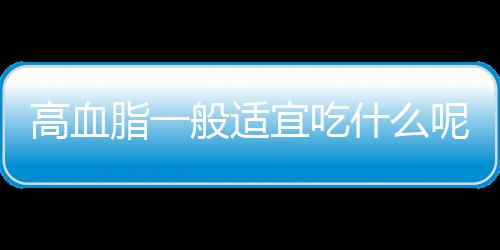 高血脂一般适宜吃什么呢